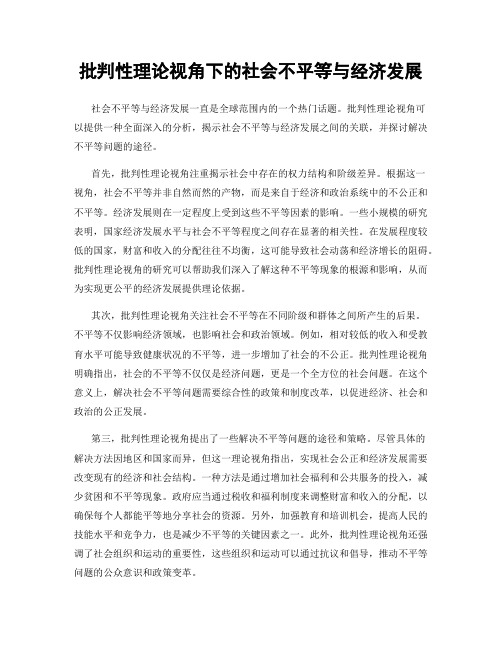 批判性理论视角下的社会不平等与经济发展

社会不平等与经济发展一直是全球范围内的一个热门话题。批判性理论视角可以提供一种全面深入的分析，揭示社会不平等与经济发展之间的关联，并探讨解决不平等问题的途径。

首先，批判性理论视角注重揭示社会中存在的权力结构和阶级差异。根据这一视角，社会不平等并非自然而然的产物，而是来自于经济和政治系统中的不公正和不平等。经济发展则在一定程度上受到这些不平等因素的影响。一些小规模的研究表明，国家经济发展水平与社会不平等程度之间存在显著的相关性。在发展程度较低的国家，财富和收入的分配往往不均衡，这可能导致社会动荡和经济增长的阻碍。批判性理论视角的研究可以帮助我们深入了解这种不平等现象的根源和影响，从而为实现更公平的经济发展提供理论依据。

其次，批判性理论视角关注社会不平等在不同阶级和群体之间所产生的后果。不平等不仅影响经济领域，也影响社会和政治领域。例如，相对较低的收入和受教育水平可能导致健康状况的不平等，进一步增加了社会的不公正。批判性理论视角明确指出，社会的不平等不仅仅是经济问题，更是一个全方位的社会问题。在这个意义上，解决社会不平等问题需要综合性的政策和制度改革，以促进经济、社会和政治的公正发展。

第三，批判性理论视角提出了一些解决不平等问题的途径和策略。尽管具体的解决方法因地区和国家而异，但这一理论视角指出，实现社会公正和经济发展需要改变现有的经济和社会结构。一种方法是通过增加社会福利和公共服务的投入，减少贫困和不平等现象。政府应当通过税收和福利制度来调整财富和收入的分配，以确保每个人都能平等地分享社会的资源。另外，加强教育和培训机会，提高人民的技能水平和竞争力，也是减少不平等的关键因素之一。此外，批判性理论视角还强调了社会组织和运动的重要性，这些组织和运动可以通过抗议和倡导，推动不平等问题的公众意识和政策变革。